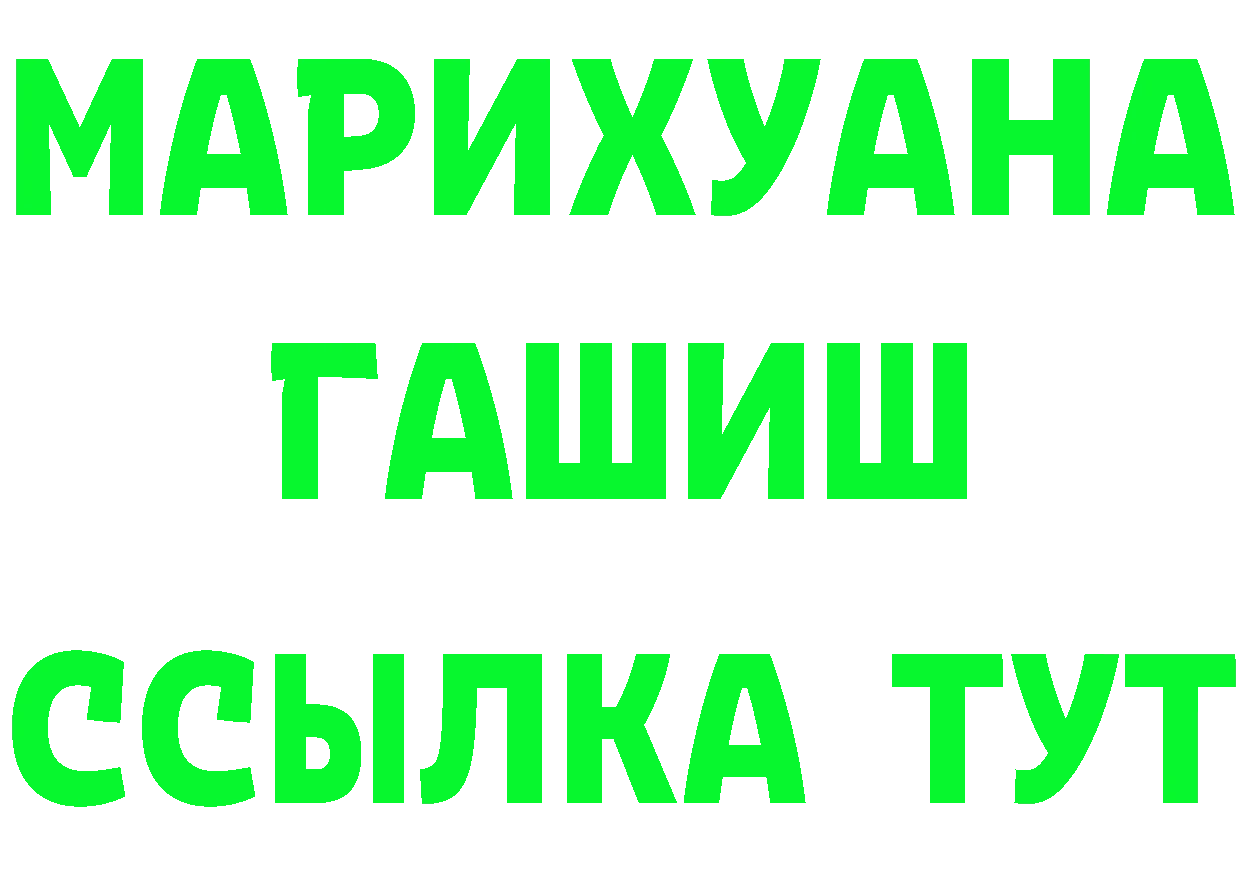 МАРИХУАНА
ГАШИШ
ССЫЛКА ТУТ